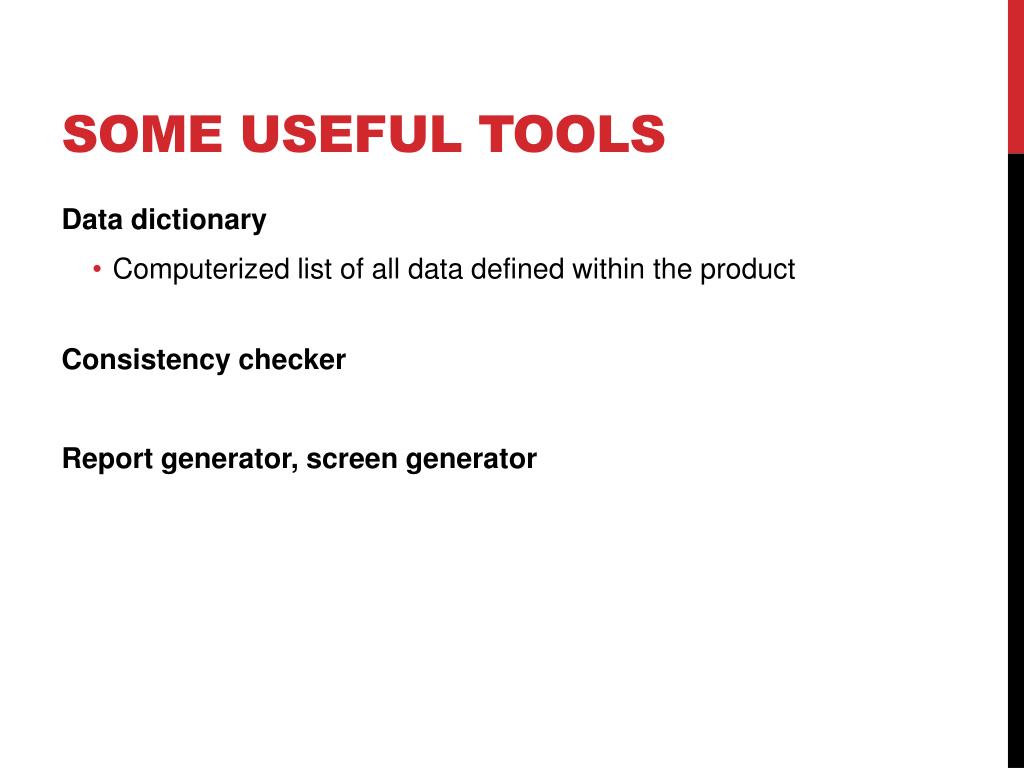 SOME USEFUL TOOLS

Data dictionary

• Computerized list of all data defined within the product

Consistency checker

Report generator, screen generator